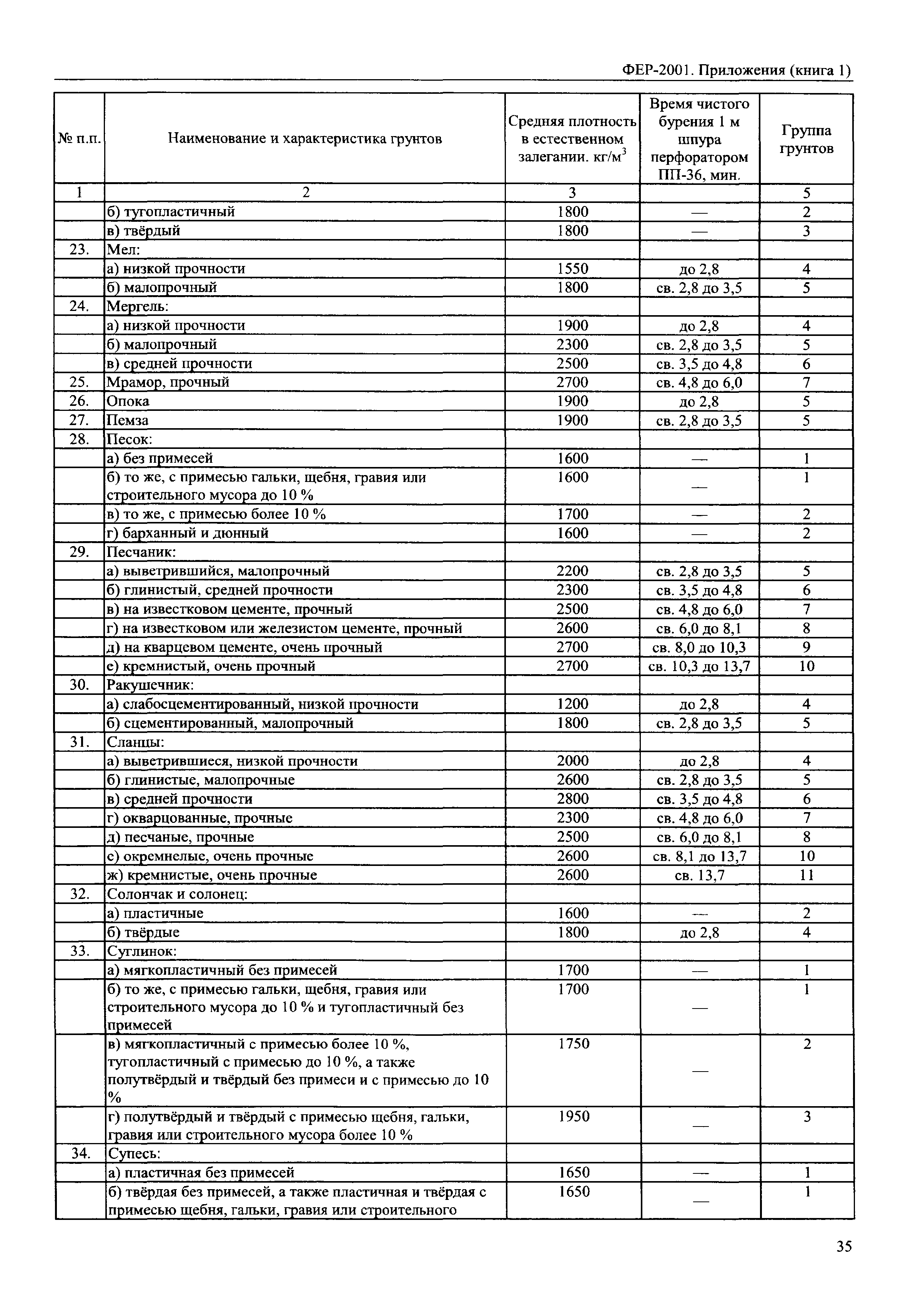 ФЕР-2001. Приложения (книга 1)

| № п.п. | Наименование и характеристика грунтов | Средняя плотность в естественном залегании. кг/м$^3$ | Время чистого бурения 1 м шпура перфоратором ПП-36, мин. | Группа грунтов |
|---|---|---|---|---|
| 1 | 2 | 3 | | 5 |
| | б) тугопластичный | 1800 | — | 2 |
| | в) твёрдый | 1800 | — | 3 |
| 23. | Мел: | | | |
| | а) низкой прочности | 1550 | до 2,8 | 4 |
| | б) малопрочный | 1800 | св. 2,8 до 3,5 | 5 |
| 24. | Мергель: | | | |
| | а) низкой прочности | 1900 | до 2,8 | 4 |
| | б) малопрочный | 2300 | св. 2,8 до 3,5 | 5 |
| | в) средней прочности | 2500 | св. 3,5 до 4,8 | 6 |
| 25. | Мрамор, прочный | 2700 | св. 4,8 до 6,0 | 7 |
| 26. | Опока | 1900 | до 2,8 | 5 |
| 27. | Пемза | 1900 | св. 2,8 до 3,5 | 5 |
| 28. | Песок: | | | |
| | а) без примесей | 1600 | — | 1 |
| | б) то же, с примесью гальки, щебня, гравия или строительного мусора до 10 % | 1600 | — | 1 |
| | в) то же, с примесью более 10 % | 1700 | — | 2 |
| | г) барханный и дюнный | 1600 | — | 2 |
| 29. | Песчаник: | | | |
| | а) выветрившийся, малопрочный | 2200 | св. 2,8 до 3,5 | 5 |
| | б) глинистый, средней прочности | 2300 | св. 3,5 до 4,8 | 6 |
| | в) на известковом цементе, прочный | 2500 | св. 4,8 до 6,0 | 7 |
| | г) на известковом или железистом цементе, прочный | 2600 | св. 6,0 до 8,1 | 8 |
| | д) на кварцевом цементе, очень прочный | 2700 | св. 8,0 до 10,3 | 9 |
| | е) кремнистый, очень прочный | 2700 | св. 10,3 до 13,7 | 10 |
| 30. | Ракушечник: | | | |
| | а) слабосцементированный, низкой прочности | 1200 | до 2,8 | 4 |
| | б) сцементированный, малопрочный | 1800 | св. 2,8 до 3,5 | 5 |
| 31. | Сланцы: | | | |
| | а) выветрившиеся, низкой прочности | 2000 | до 2,8 | 4 |
| | б) глинистые, малопрочные | 2600 | св. 2,8 до 3,5 | 5 |
| | в) средней прочности | 2800 | св. 3,5 до 4,8 | 6 |
| | г) окварцованные, прочные | 2300 | св. 4,8 до 6,0 | 7 |
| | д) песчаные, прочные | 2500 | св. 6,0 до 8,1 | 8 |
| | с) окремнелые, очень прочные | 2600 | св. 8,1 до 13,7 | 10 |
| | ж) кремнистые, очень прочные | 2600 | св. 13,7 | 11 |
| 32. | Солончак и солонец: | | | |
| | а) пластичные | 1600 | — | 2 |
| | б) твёрдые | 1800 | до 2,8 | 4 |
| 33. | Суглинок: | | | |
| | а) мягкопластичный без примесей | 1700 | — | 1 |
| | б) то же, с примесью гальки, щебня, гравия или строительного мусора до 10 % и тугопластичный без примесей | 1700 | — | 1 |
| | в) мягкопластичный с примесью более 10 %, тугопластичный с примесью до 10 %, а также полутвёрдый и твёрдый без примеси и с примесью до 10 % | 1750 | — | 2 |
| | г) полутвёрдый и твёрдый с примесью щебня, гальки, гравия или строительного мусора более 10 % | 1950 | — | 3 |
| 34. | Супесь: | | | |
| | а) пластичная без примесей | 1650 | — | 1 |
| | б) твёрдая без примесей, а также пластичная и твёрдая с примесью щебня, гальки, гравия или строительного | 1650 | — | 1 |

35